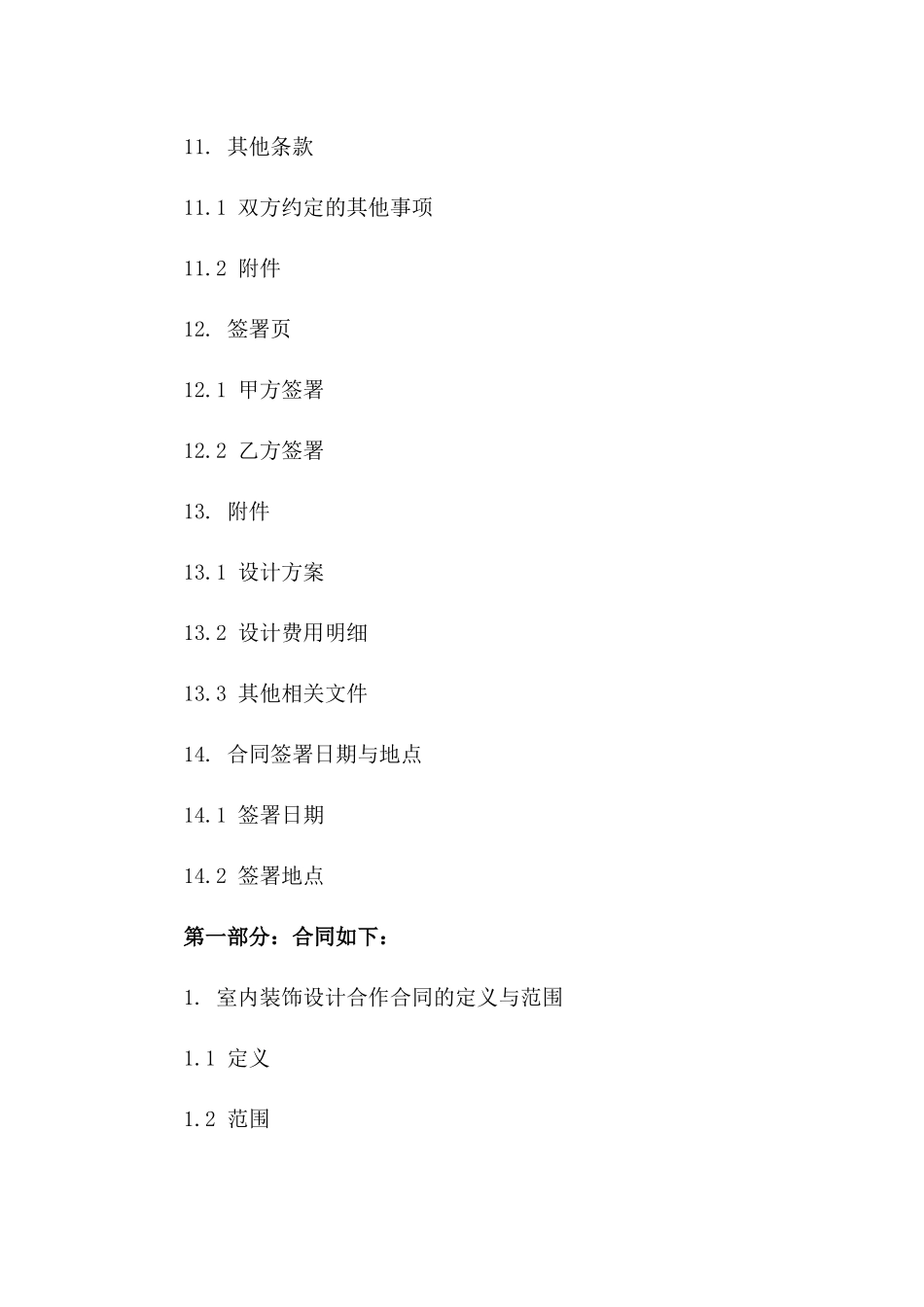 11. 其他条款

11.1 双方约定的其他事项

11.2 附件

12. 签署页

12.1 甲方签署

12.2 乙方签署

13. 附件

13.1 设计方案

13.2 设计费用明细

13.3 其他相关文件

14. 合同签署日期与地点

14.1 签署日期

14.2 签署地点

第一部分：合同如下：

1. 室内装饰设计合作合同的定义与范围

1.1 定义

1.2 范围